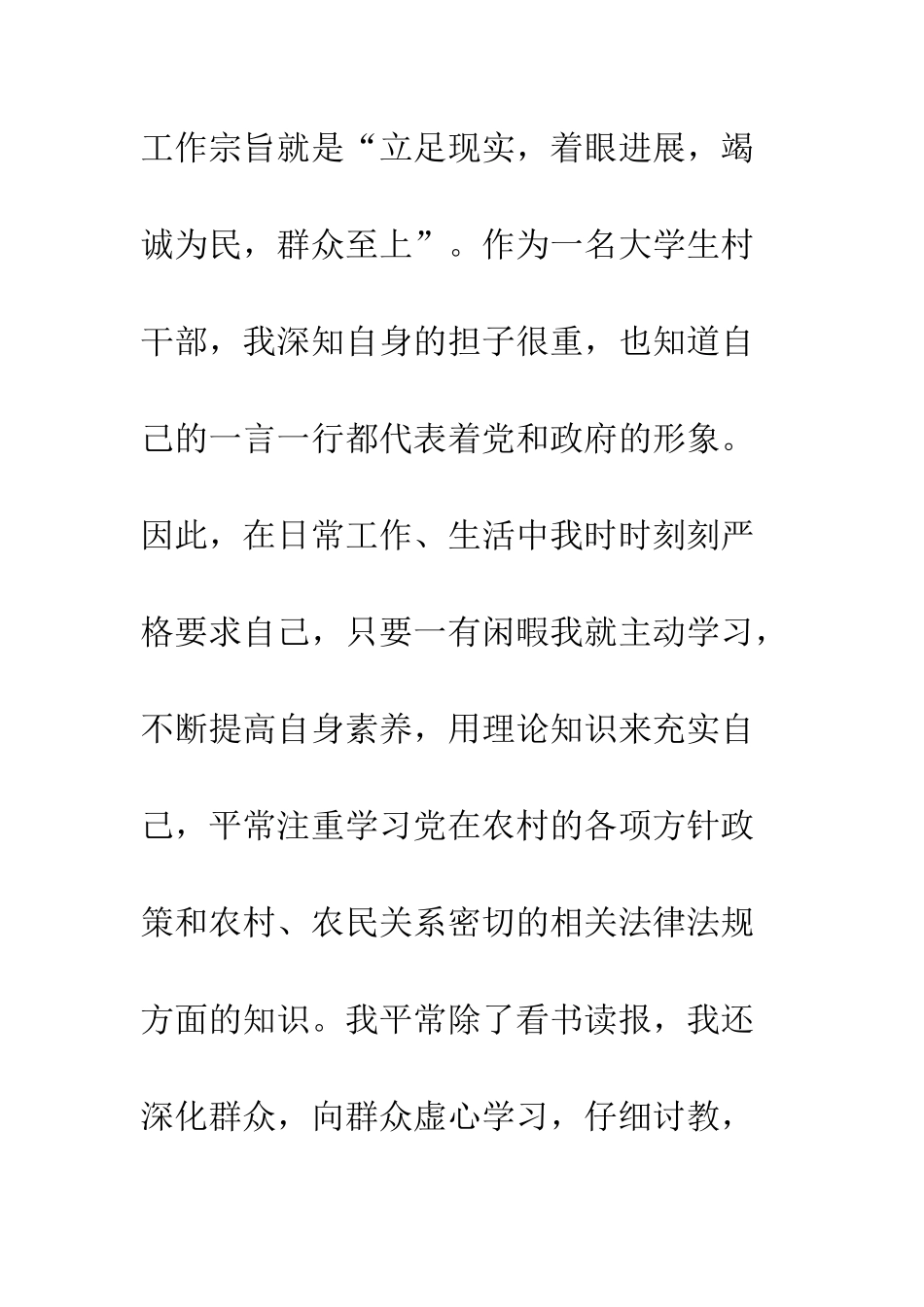 工作宗旨就是“立足现实，着眼进展，竭诚为民，群众至上”。作为一名大学生村干部，我深知自身的担子很重，也知道自己的一言一行都代表着党和政府的形象。因此，在日常工作、生活中我时时刻刻严格要求自己，只要一有闲暇我就主动学习，不断提高自身素养，用理论知识来充实自己，平常注重学习党在农村的各项方针政策和农村、农民关系密切的相关法律法规方面的知识。我平常除了看书读报，我还深化群众，向群众虚心学习，仔细讨教，